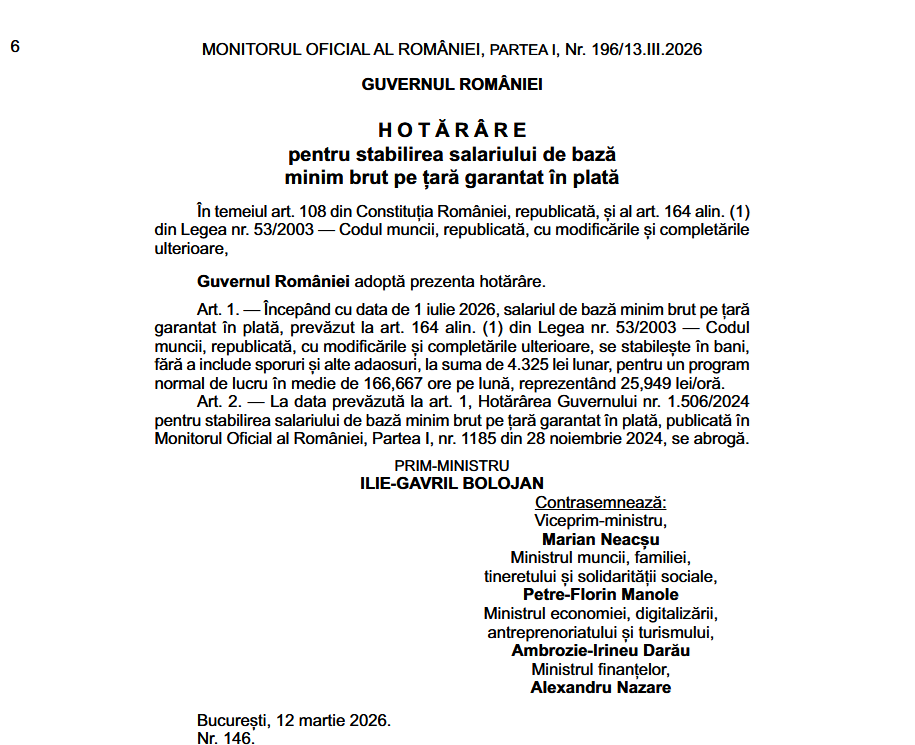 6

MONITORUL OFICIAL AL ROMÂNIEI, PARTEA I, Nr. 196/13.III.2026

GUVERNUL ROMÂNIEI

HOTĂRÂRE
pentru stabilirea salariului de bază minim brut pe țară garantat în plată

În temeiul art. 108 din Constituția României, republicată, și al art. 164 alin. (1) din Legea nr. 53/2003 — Codul muncii, republicată, cu modificările și completările ulterioare,

Guvernul României adoptă prezenta hotărâre.

Art. 1. — Începând cu data de 1 iulie 2026, salariul de bază minim brut pe țară garantat în plată, prevăzut la art. 164 alin. (1) din Legea nr. 53/2003 — Codul muncii, republicată, cu modificările și completările ulterioare, se stabilește în bani, fără a include sporuri și alte adaosuri, la suma de 4.325 lei lunar, pentru un program normal de lucru în medie de 166,667 ore pe lună, reprezentând 25,949 lei/oră.

Art. 2. — La data prevăzută la art. 1, Hotărârea Guvernului nr. 1.506/2024 pentru stabilirea salariului de bază minim brut pe țară garantat în plată, publicată în Monitorul Oficial al României, Partea I, nr. 1185 din 28 noiembrie 2024, se abrogă.

PRIM-MINISTRU
ILIE-GAVRIL BOLOJAN

Contrasemnează:
Viceprim-ministru,
Marian Neacșu
Ministrul muncii, familiei, tineretului și solidarității sociale,
Petre-Florin Manole
Ministrul economiei, digitalizării, antreprenoriatului și turismului,
Ambrozie-Irineu Darău
Ministrul finanțelor,
Alexandru Nazare

București, 12 martie 2026.
Nr. 146.